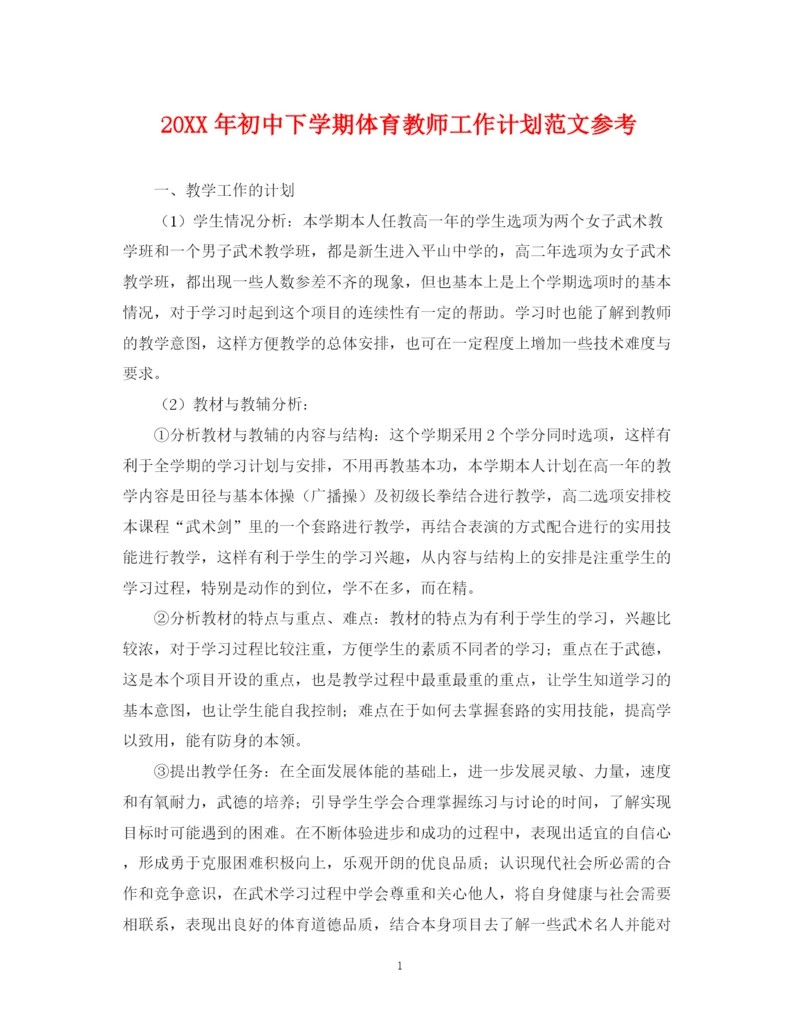 20XX年初中下学期体育教师工作计划范文参考

一、教学工作的计划

（1）学生情况分析：本学期本人任教高一年的学生选项为两个女子武术教学班和一个男子武术教学班，都是新生进入平山中学的，高二年选项为女子武术教学班，都出现一些人数参差不齐的现象，但也基本上是上个学期选项时的基本情况，对于学习时起到这个项目的连续性有一定的帮助。学习时也能了解到教师的教学意图，这样方便教学的总体安排，也可在一定程度上增加一些技术难度与要求。

（2）教材与教辅分析：

①分析教材与教辅的内容与结构：这个学期采用2个学分同时选项，这样有利于全学期的学习计划与安排，不用再教基本功，本学期本人计划在高一年的教学内容是田径与基本体操（广播操）及初级长拳结合进行教学，高二选项安排校本课程“武术剑”里的一个套路进行教学，再结合表演的方式配合进行的实用技能进行教学，这样有利于学生的学习兴趣，从内容与结构上的安排是注重学生的学习过程，特别是动作的到位，学不在多，而在精。

②分析教材的特点与重点、难点：教材的特点为有利于学生的学习，兴趣比较浓，对于学习过程比较注重，方便学生的素质不同者的学习；重点在于武德，这是本个项目开设的重点，也是教学过程中最重最重的重点，让学生知道学习的基本意图，也让学生能自我控制；难点在于如何去掌握套路的实用技能，提高学以致用，能有防身的本领。

③提出教学任务：在全面发展体能的基础上，进一步发展灵敏、力量，速度和有氧耐力，武德的培养；引导学生学会合理掌握练习与讨论的时间，了解实现目标时可能遇到的困难。在不断体验进步和成功的过程中，表现出适宜的自信心，形成勇于克服困难积极向上，乐观开朗的优良品质；认识现代社会所必需的合作和竞争意识，在武术学习过程中学会尊重和关心他人，将自身健康与社会需要相联系，表现出良好的体育道德品质，结合本身项目去了解一些武术名人并能对

1